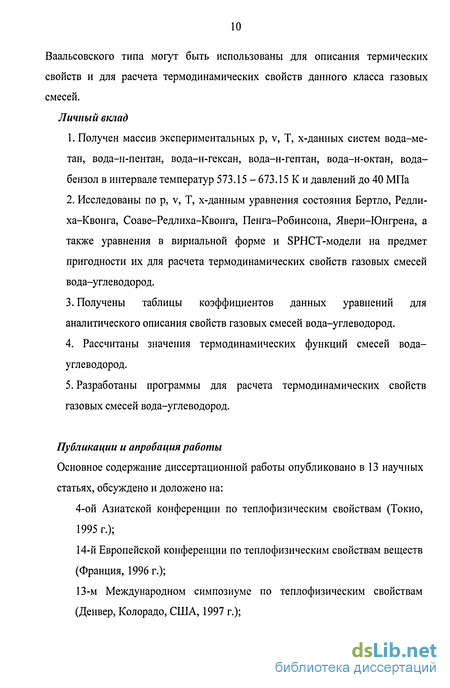 10

Ваальсовского типа могут быть использованы для описания термических свойств и для расчета термодинамических свойств данного класса газовых смесей.

Личный вклад

1. Получен массив экспериментальных p, v, T, x-данных систем вода–метан, вода–н-пентан, вода–н-гексан, вода–н-гептан, вода–н-октан, вода–бензол в интервале температур 573.15 – 673.15 К и давлений до 40 МПа

2. Исследованы по p, v, T, x-данным уравнения состояния Бертло, Редлиха–Квонга, Соаве–Редлиха–Квонга, Пенга–Робинсона, Явери–Юнгрена, а также уравнения в вириальной форме и SPHCT-модели на предмет пригодности их для расчета термодинамических свойств газовых смесей вода–углеводород.

3. Получены таблицы коэффициентов данных уравнений для аналитического описания свойств газовых смесей вода–углеводород.

4. Рассчитаны значения термодинамических функций смесей вода–углеводород.

5. Разработаны программы для расчета термодинамических свойств газовых смесей вода–углеводород.

Публикации и апробация работы

Основное содержание диссертационной работы опубликовано в 13 научных статьях, обсуждено и доложено на:

4-ой Азиатской конференции по теплофизическим свойствам (Токио, 1995 г.);

14-й Европейской конференции по теплофизическим свойствам веществ (Франция, 1996 г.);

13-м Международном симпозиуме по теплофизическим свойствам (Денвер, Колорадо, США, 1997 г.);

dsLib.net
библиотека диссертаций